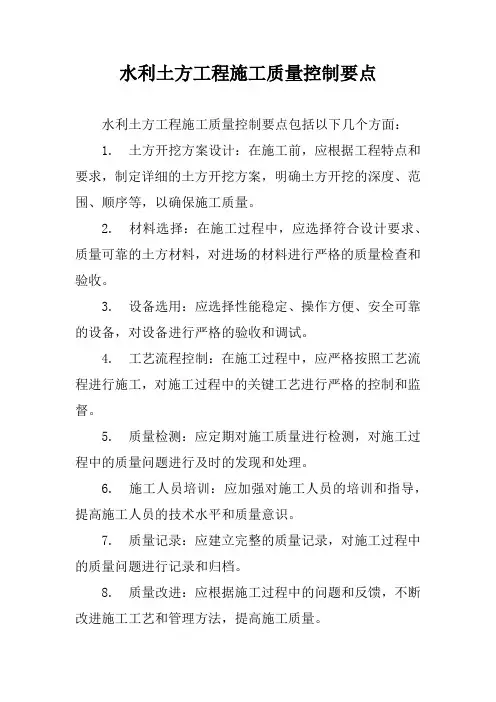 水利土方工程施工质量控制要点

水利土方工程施工质量控制要点包括以下几个方面：

1. 土方开挖方案设计：在施工前，应根据工程特点和要求，制定详细的土方开挖方案，明确土方开挖的深度、范围、顺序等，以确保施工质量。

2. 材料选择：在施工过程中，应选择符合设计要求、质量可靠的土方材料，对进场的材料进行严格的质量检查和验收。

3. 设备选用：应选择性能稳定、操作方便、安全可靠的设备，对设备进行严格的验收和调试。

4. 工艺流程控制：在施工过程中，应严格按照工艺流程进行施工，对施工过程中的关键工艺进行严格的控制和监督。

5. 质量检测：应定期对施工质量进行检测，对施工过程中的质量问题进行及时的发现和处理。

6. 施工人员培训：应加强对施工人员的培训和指导，提高施工人员的技术水平和质量意识。

7. 质量记录：应建立完整的质量记录，对施工过程中的质量问题进行记录和归档。

8. 质量改进：应根据施工过程中的问题和反馈，不断改进施工工艺和管理方法，提高施工质量。